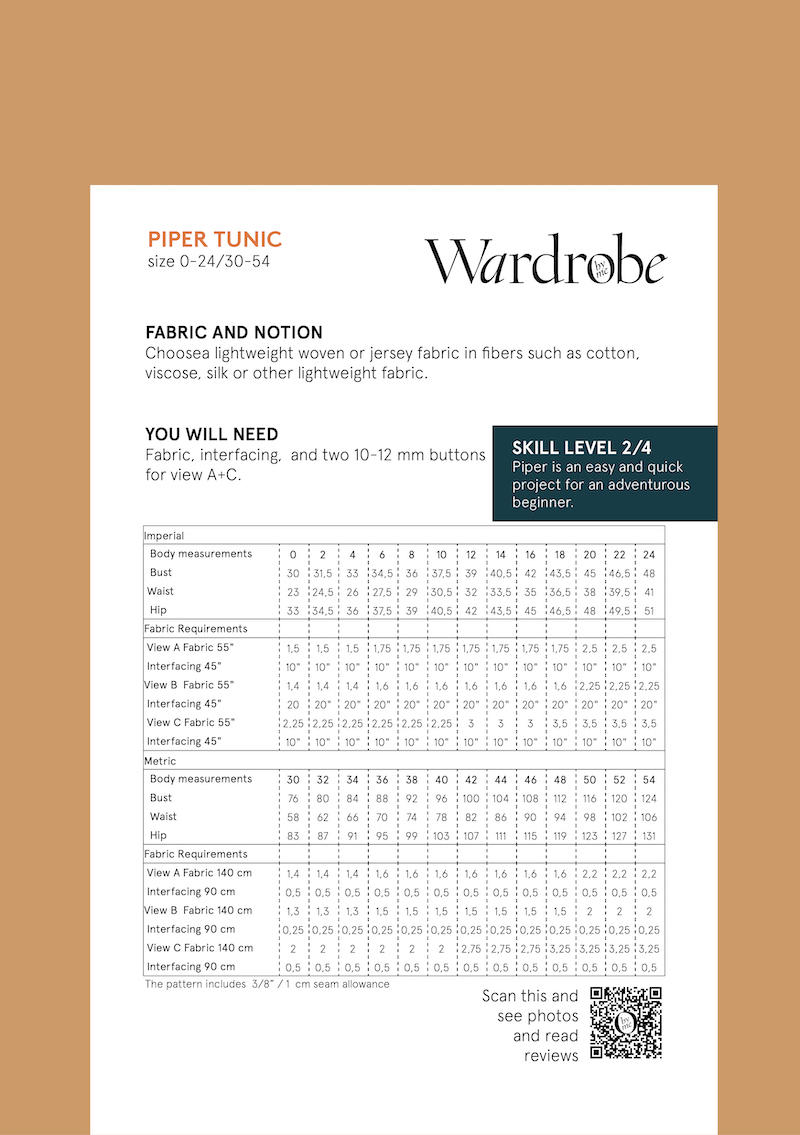 PIPER TUNIC
size 0-24/30-54

Wardrobe by me

FABRIC AND NOTION
Choosea lightweight woven or jersey fabric in fibers such as cotton, viscose, silk or other lightweight fabric.

YOU WILL NEED
Fabric, interfacing, and two 10-12 mm buttons for view A+C.

SKILL LEVEL 2/4
Piper is an easy and quick project for an adventurous beginner.

| Imperial | | | | | | | | | | | | | |
|---|---|---|---|---|---|---|---|---|---|---|---|---|---|
| Body measurements | 0 | 2 | 4 | 6 | 8 | 10 | 12 | 14 | 16 | 18 | 20 | 22 | 24 |
| Bust | 30 | 31,5 | 33 | 34,5 | 36 | 37,5 | 39 | 40,5 | 42 | 43,5 | 45 | 46,5 | 48 |
| Waist | 23 | 24,5 | 26 | 27,5 | 29 | 30,5 | 32 | 33,5 | 35 | 36,5 | 38 | 39,5 | 41 |
| Hip | 33 | 34,5 | 36 | 37,5 | 39 | 40,5 | 42 | 43,5 | 45 | 46,5 | 48 | 49,5 | 51 |
| Fabric Requirements | | | | | | | | | | | | | |
| View A Fabric 55" | 1,5 | 1,5 | 1,5 | 1,75 | 1,75 | 1,75 | 1,75 | 1,75 | 1,75 | 1,75 | 2,5 | 2,5 | 2,5 |
| Interfacing 45" | 10" | 10" | 10" | 10" | 10" | 10" | 10" | 10" | 10" | 10" | 10" | 10" | 10" |
| View B Fabric 55" | 1,4 | 1,4 | 1,4 | 1,6 | 1,6 | 1,6 | 1,6 | 1,6 | 1,6 | 1,6 | 2,25 | 2,25 | 2,25 |
| Interfacing 45" | 20 | 20" | 20" | 20" | 20" | 20" | 20" | 20" | 20" | 20" | 20" | 20" | 20" |
| View C Fabric 55" | 2,25 | 2,25 | 2,25 | 2,25 | 2,25 | 2,25 | 3 | 3 | 3 | 3,5 | 3,5 | 3,5 | 3,5 |
| Interfacing 45" | 10" | 10" | 10" | 10" | 10" | 10" | 10" | 10" | 10" | 10" | 10" | 10" | 10" |
| Metric | | | | | | | | | | | | | |
| Body measurements | 30 | 32 | 34 | 36 | 38 | 40 | 42 | 44 | 46 | 48 | 50 | 52 | 54 |
| Bust | 76 | 80 | 84 | 88 | 92 | 96 | 100 | 104 | 108 | 112 | 116 | 120 | 124 |
| Waist | 58 | 62 | 66 | 70 | 74 | 78 | 82 | 86 | 90 | 94 | 98 | 102 | 106 |
| Hip | 83 | 87 | 91 | 95 | 99 | 103 | 107 | 111 | 115 | 119 | 123 | 127 | 131 |
| Fabric Requirements | | | | | | | | | | | | | |
| View A Fabric 140 cm | 1,4 | 1,4 | 1,4 | 1,6 | 1,6 | 1,6 | 1,6 | 1,6 | 1,6 | 1,6 | 2,2 | 2,2 | 2,2 |
| Interfacing 90 cm | 0,5 | 0,5 | 0,5 | 0,5 | 0,5 | 0,5 | 0,5 | 0,5 | 0,5 | 0,5 | 0,5 | 0,5 | 0,5 |
| View B Fabric 140 cm | 1,3 | 1,3 | 1,3 | 1,5 | 1,5 | 1,5 | 1,5 | 1,5 | 1,5 | 1,5 | 2 | 2 | 2 |
| Interfacing 90 cm | 0,25 | 0,25 | 0,25 | 0,25 | 0,25 | 0,25 | 0,25 | 0,25 | 0,25 | 0,25 | 0,25 | 0,25 | 0,25 |
| View C Fabric 140 cm | 2 | 2 | 2 | 2 | 2 | 2 | 2,75 | 2,75 | 2,75 | 3,25 | 3,25 | 3,25 | 3,25 |
| Interfacing 90 cm | 0,5 | 0,5 | 0,5 | 0,5 | 0,5 | 0,5 | 0,5 | 0,5 | 0,5 | 0,5 | 0,5 | 0,5 | 0,5 |

The pattern includes 3/8" / 1 cm seam allowance

Scan this and see photos and read reviews